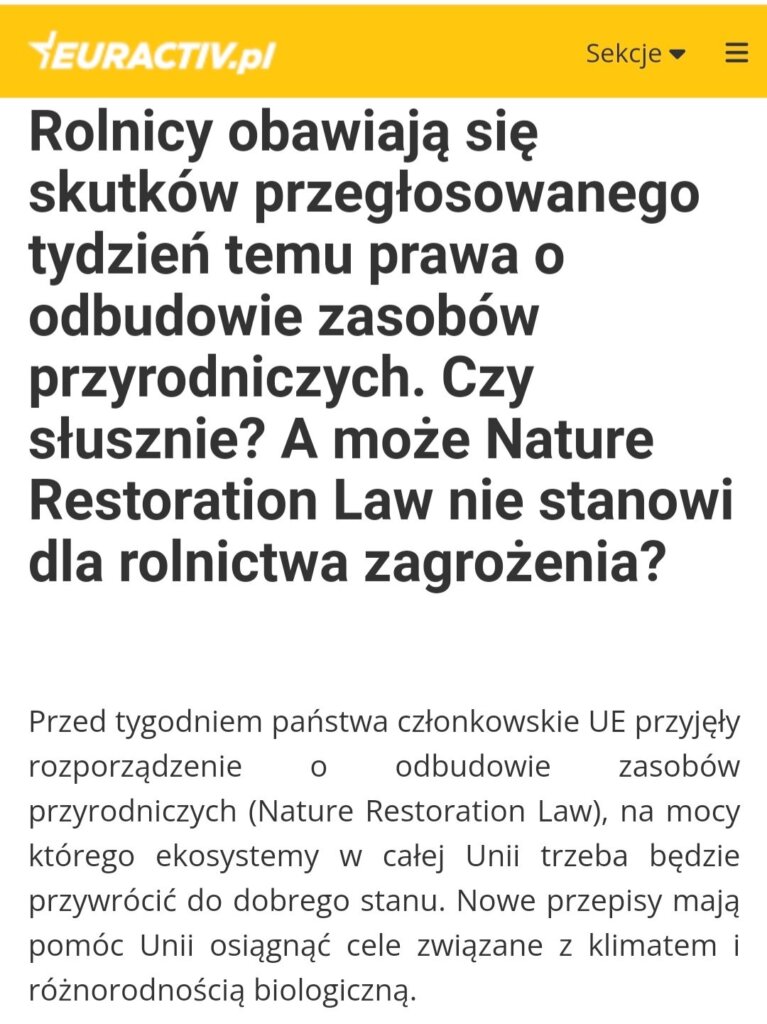 EURACTIV.pl

Sekcje

Rolnicy obawiają się skutków przegłosowanego tydzień temu prawa o odbudowie zasobów przyrodniczych. Czy słusznie? A może Nature Restoration Law nie stanowi dla rolnictwa zagrożenia?

Przed tygodniem państwa członkowskie UE przyjęły rozporządzenie o odbudowie zasobów przyrodniczych (Nature Restoration Law), na mocy którego ekosystemy w całej Unii trzeba będzie przywrócić do dobrego stanu. Nowe przepisy mają pomóc Unii osiągnąć cele związane z klimatem i różnorodnością biologiczną.